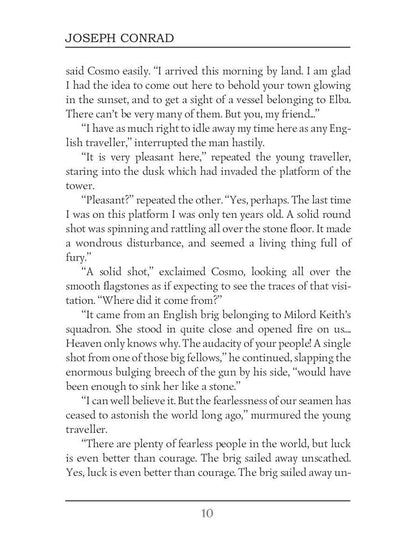 JOSEPH CONRAD

said Cosmo easily. "I arrived this morning by land. I am glad I had the idea to come out here to behold your town glowing in the sunset, and to get a sight of a vessel belonging to Elba. There can't be very many of them. But you, my friend..."

"I have as much right to idle away my time here as any English traveller," interrupted the man hastily.

"It is very pleasant here," repeated the young traveller, staring into the dusk which had invaded the platform of the tower.

"Pleasant?" repeated the other. "Yes, perhaps. The last time I was on this platform I was only ten years old. A solid round shot was spinning and rattling all over the stone floor. It made a wondrous disturbance, and seemed a living thing full of fury."

"A solid shot," exclaimed Cosmo, looking all over the smooth flagstones as if expecting to see the traces of that visitation. "Where did it come from?"

"It came from an English brig belonging to Milord Keith's squadron. She stood in quite close and opened fire on us... Heaven only knows why. The audacity of your people! A single shot from one of those big fellows," he continued, slapping the enormous bulging breech of the gun by his side, "would have been enough to sink her like a stone."

"I can well believe it. But the fearlessness of our seamen has ceased to astonish the world long ago," murmured the young traveller.

"There are plenty of fearless people in the world, but luck is even better than courage. The brig sailed away unscathed. Yes, luck is even better than courage. The brig sailed away un-

10